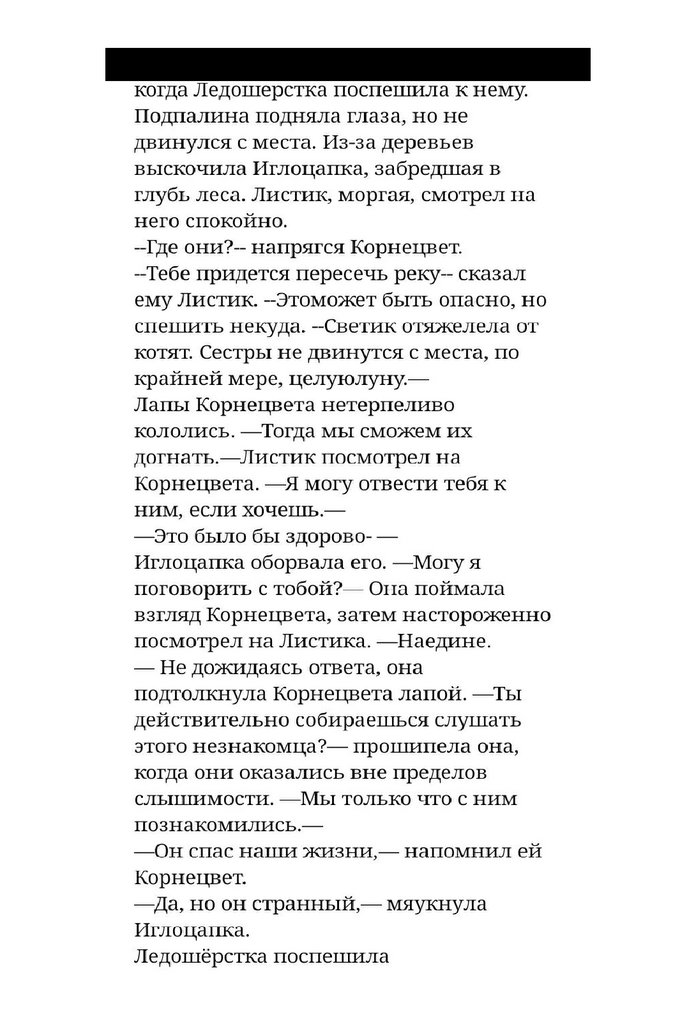 когда Ледошерстка поспешила к нему. Подпалина подняла глаза, но не двинулся с места. Из-за деревьев выскочила Иглоцапка, забредшая в глубь леса. Листик, моргая, смотрел на него спокойно.
--Где они?-- напрягся Корнецвет.
--Тебе придется пересечь реку-- сказал ему Листик. --Этоможет быть опасно, но спешить некуда. --Светик отяжелела от котят. Сестры не двинутся с места, по крайней мере, целуюлуну.—
Лапы Корнецвета нетерпеливо кололись. —Тогда мы сможем их догнать.—Листик посмотрел на Корнецвета. —Я могу отвести тебя к ним, если хочешь.—
—Это было бы здорово- —
Иглоцапка оборвала его. —Могу я поговорить с тобой?— Она поймала взгляд Корнецвета, затем настороженно посмотрел на Листика. —Наедине.
— Не дожидаясь ответа, она подтолкнула Корнецвета лапой. —Ты действительно собираешься слушать этого незнакомца?— прошипела она, когда они оказались вне пределов слышимости. —Мы только что с ним познакомились.—
—Он спас наши жизни,— напомнил ей Корнецвет.
—Да, но он странный,— мяукнула Иглоцапка.
Ледошёрстка поспешила